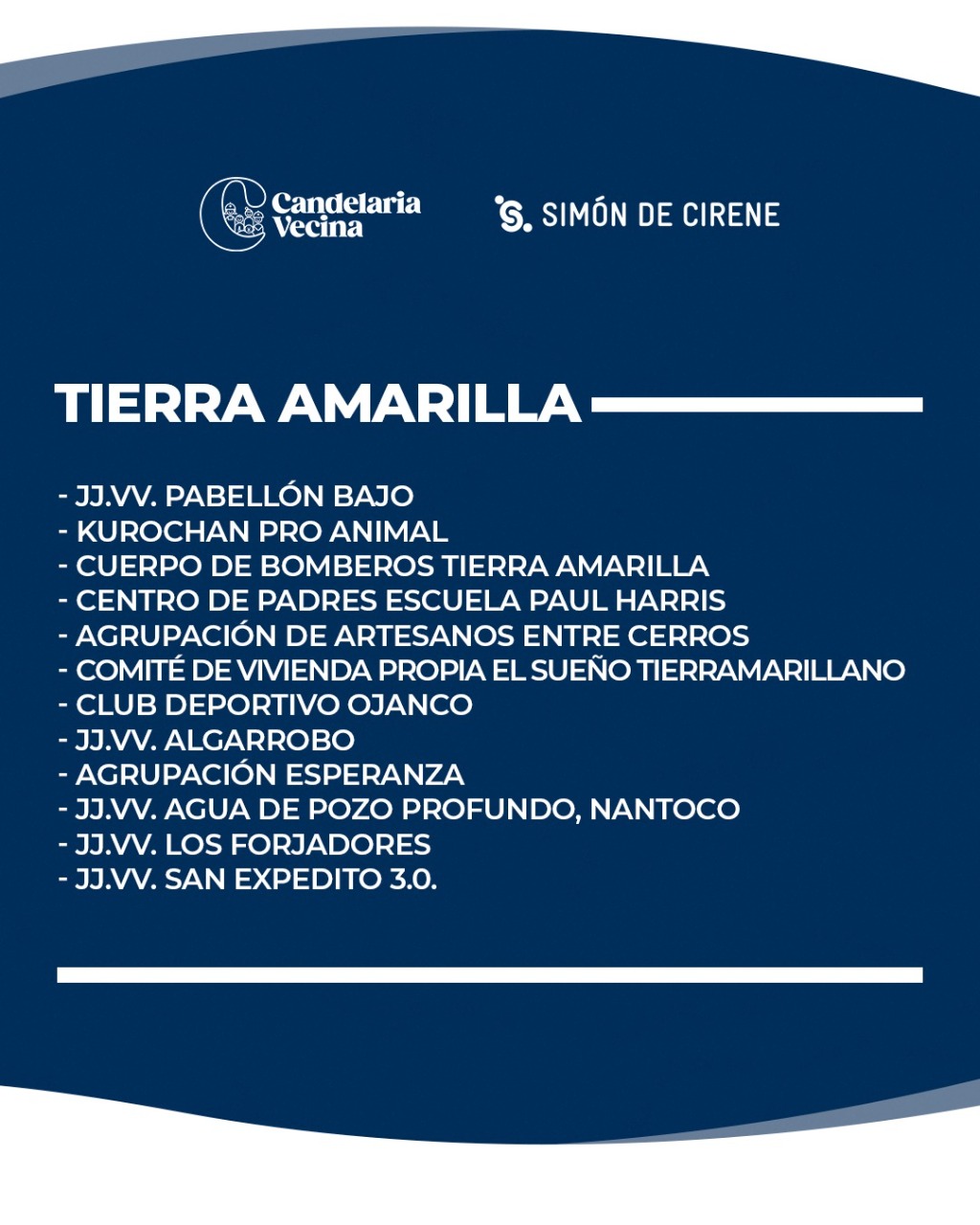 Candelaria Vecina

SIMÓN DE CIRENE

TIERRA AMARILLA

- JJ.VV. PABELLÓN BAJO
- KUROCHAN PRO ANIMAL
- CUERPO DE BOMBEROS TIERRA AMARILLA
- CENTRO DE PADRES ESCUELA PAUL HARRIS
- AGRUPACIÓN DE ARTESANOS ENTRE CERROS
- COMITÉ DE VIVIENDA PROPIA EL SUEÑO TIERRAMARILLANO
- CLUB DEPORTIVO OJANCO
- JJ.VV. ALGARROBO
- AGRUPACIÓN ESPERANZA
- JJ.VV. AGUA DE POZO PROFUNDO, NANTOCO
- JJ.VV. LOS FORJADORES
- JJ.VV. SAN EXPEDITO 3.0.